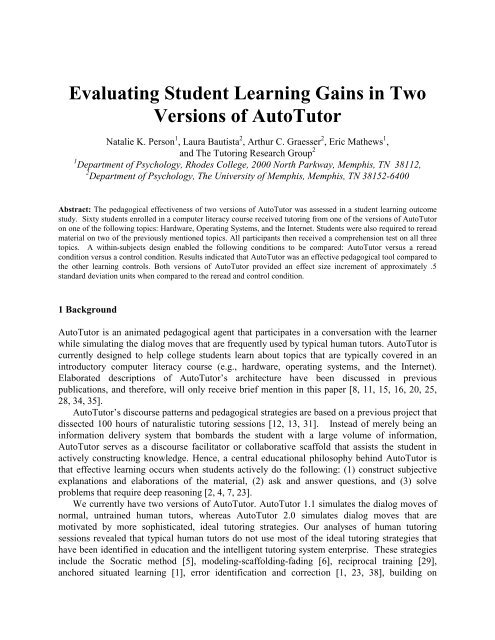 Evaluating Student Learning Gains in Two Versions of AutoTutor

Natalie K. Person$^1$, Laura Bautista$^2$, Arthur C. Graesser$^2$, Eric Mathews$^1$, and The Tutoring Research Group$^2$
$^1$Department of Psychology, Rhodes College, 2000 North Parkway, Memphis, TN 38112,
$^2$Department of Psychology, The University of Memphis, Memphis, TN 38152-6400

Abstract: The pedagogical effectiveness of two versions of AutoTutor was assessed in a student learning outcome study. Sixty students enrolled in a computer literacy course received tutoring from one of the versions of AutoTutor on one of the following topics: Hardware, Operating Systems, and the Internet. Students were also required to reread material on two of the previously mentioned topics. All participants then received a comprehension test on all three topics. A within-subjects design enabled the following conditions to be compared: AutoTutor versus a reread condition versus a control condition. Results indicated that AutoTutor was an effective pedagogical tool compared to the other learning controls. Both versions of AutoTutor provided an effect size increment of approximately .5 standard deviation units when compared to the reread and control condition.

1 Background

AutoTutor is an animated pedagogical agent that participates in a conversation with the learner while simulating the dialog moves that are frequently used by typical human tutors. AutoTutor is currently designed to help college students learn about topics that are typically covered in an introductory computer literacy course (e.g., hardware, operating systems, and the Internet). Elaborated descriptions of AutoTutor's architecture have been discussed in previous publications, and therefore, will only receive brief mention in this paper [8, 11, 15, 16, 20, 25, 28, 34, 35].

AutoTutor's discourse patterns and pedagogical strategies are based on a previous project that dissected 100 hours of naturalistic tutoring sessions [12, 13, 31]. Instead of merely being an information delivery system that bombards the student with a large volume of information, AutoTutor serves as a discourse facilitator or collaborative scaffold that assists the student in actively constructing knowledge. Hence, a central educational philosophy behind AutoTutor is that effective learning occurs when students actively do the following: (1) construct subjective explanations and elaborations of the material, (2) ask and answer questions, and (3) solve problems that require deep reasoning [2, 4, 7, 23].

We currently have two versions of AutoTutor. AutoTutor 1.1 simulates the dialog moves of normal, untrained human tutors, whereas AutoTutor 2.0 simulates dialog moves that are motivated by more sophisticated, ideal tutoring strategies. Our analyses of human tutoring sessions revealed that typical human tutors do not use most of the ideal tutoring strategies that have been identified in education and the intelligent tutoring system enterprise. These strategies include the Socratic method [5], modeling-scaffolding-fading [6], reciprocal training [29], anchored situated learning [1], error identification and correction [1, 23, 38], building on